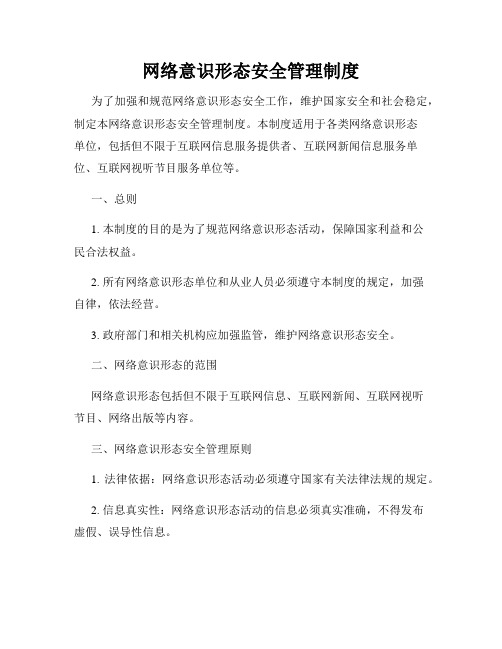 网络意识形态安全管理制度

为了加强和规范网络意识形态安全工作，维护国家安全和社会稳定，制定本网络意识形态安全管理制度。本制度适用于各类网络意识形态单位，包括但不限于互联网信息服务提供者、互联网新闻信息服务单位、互联网视听节目服务单位等。

一、总则

1. 本制度的目的是为了规范网络意识形态活动，保障国家利益和公民合法权益。

2. 所有网络意识形态单位和从业人员必须遵守本制度的规定，加强自律，依法经营。

3. 政府部门和相关机构应加强监管，维护网络意识形态安全。

二、网络意识形态的范围

网络意识形态包括但不限于互联网信息、互联网新闻、互联网视听节目、网络出版等内容。

三、网络意识形态安全管理原则

1. 法律依据：网络意识形态活动必须遵守国家有关法律法规的规定。

2. 信息真实性：网络意识形态活动的信息必须真实准确，不得发布虚假、误导性信息。